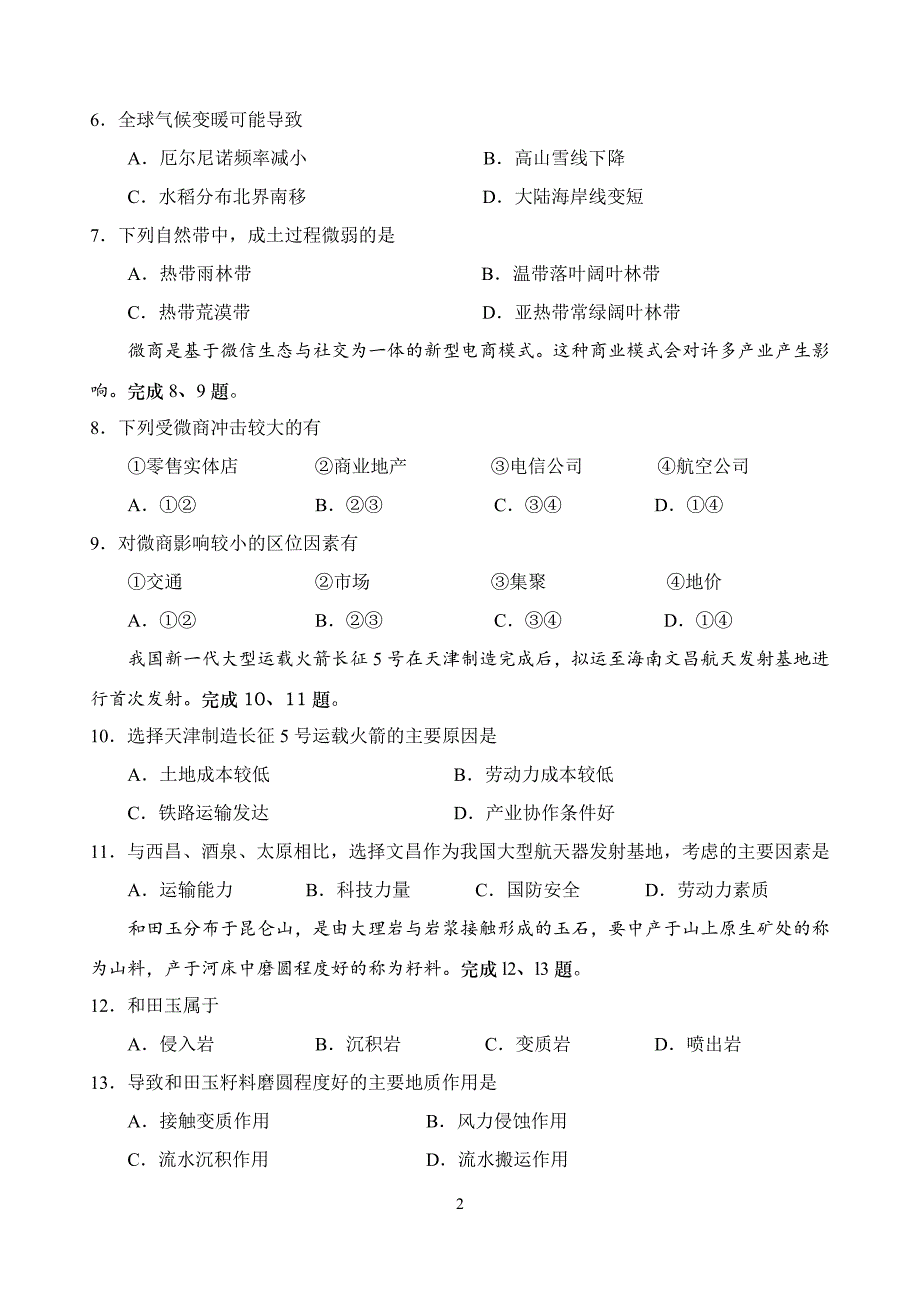 6．全球气候变暖可能导致

A．厄尔尼诺频率减小　　B．高山雪线下降

C．水稻分布北界南移　　D．大陆海岸线变短

7．下列自然带中，成土过程微弱的是

A．热带雨林带　　B．温带落叶阔叶林带

C．热带荒漠带　　D．亚热带常绿阔叶林带

微商是基于微信生态与社交为一体的新型电商模式。这种商业模式会对许多产业产生影响。完成 8、9 题。

8．下列受微商冲击较大的有

①零售实体店　②商业地产　③电信公司　④航空公司

A．①②　B．②③　C．③④　D．①④

9．对微商影响较小的区位因素有

①交通　②市场　③集聚　④地价

A．①②　B．②③　C．③④　D．①④

我国新一代大型运载火箭长征 5 号在天津制造完成后，拟运至海南文昌航天发射基地进行首次发射。完成 10、11 题。

10．选择天津制造长征 5 号运载火箭的主要原因是

A．土地成本较低　　B．劳动力成本较低

C．铁路运输发达　　D．产业协作条件好

11．与西昌、酒泉、太原相比，选择文昌作为我国大型航天器发射基地，考虑的主要因素是

A．运输能力　B．科技力量　C．国防安全　D．劳动力素质

和田玉分布于昆仑山，是由大理岩与岩浆接触形成的玉石，要中产于山上原生矿处的称为山料，产于河床中磨圆程度好的称为籽料。完成 l2、l3 题。

12．和田玉属于

A．侵入岩　B．沉积岩　C．变质岩　D．喷出岩

13．导致和田玉籽料磨圆程度好的主要地质作用是

A．接触变质作用　　B．风力侵蚀作用

C．流水沉积作用　　D．流水搬运作用

2